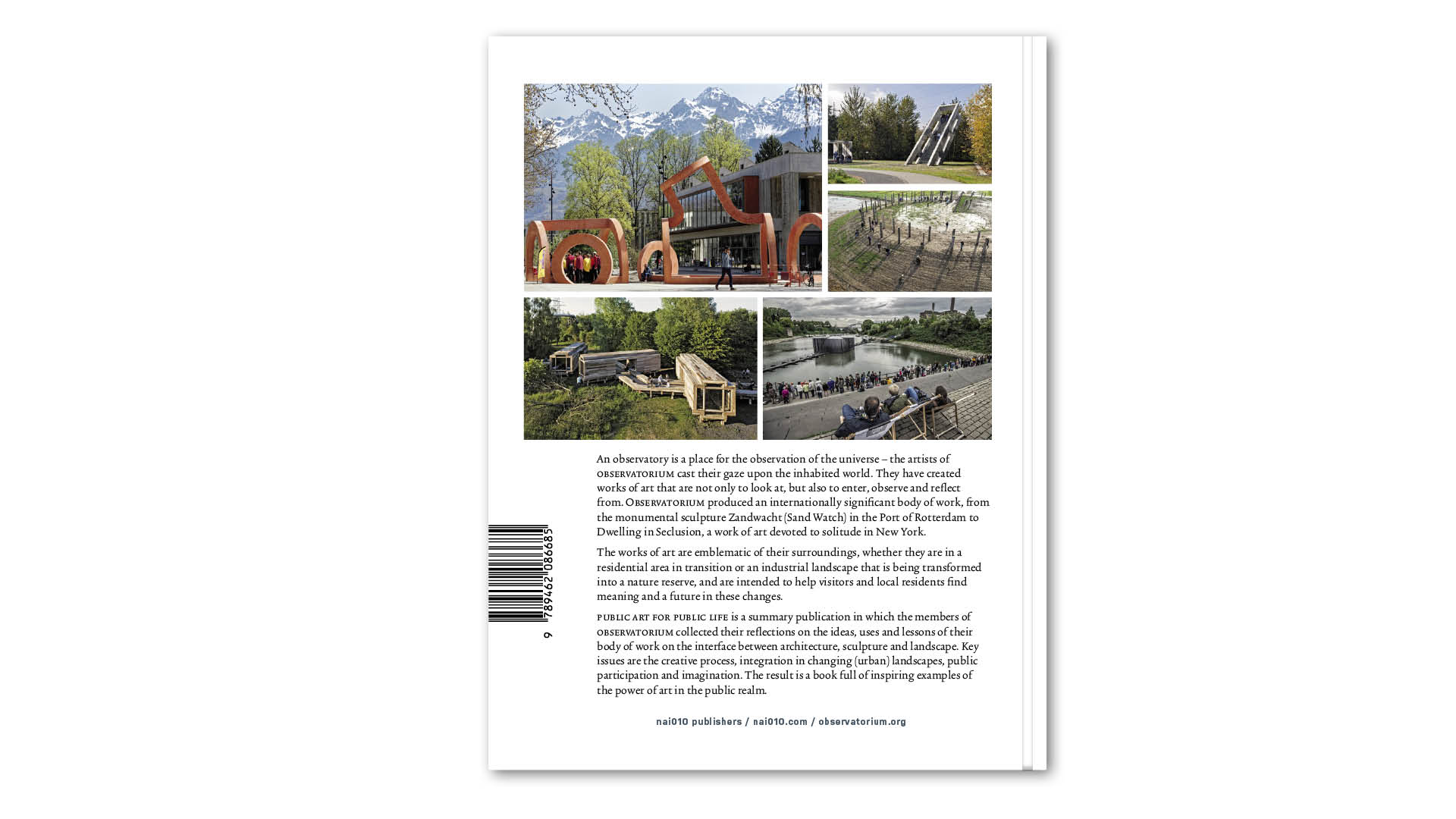 An observatory is a place for the observation of the universe – the artists of OBSERVATORIUM cast their gaze upon the inhabited world. They have created works of art that are not only to look at, but also to enter, observe and reflect from. OBSERVATORIUM produced an internationally significant body of work, from the monumental sculpture Zandwacht (Sand Watch) in the Port of Rotterdam to Dwelling in Seclusion, a work of art devoted to solitude in New York.

The works of art are emblematic of their surroundings, whether they are in a residential area in transition or an industrial landscape that is being transformed into a nature reserve, and are intended to help visitors and local residents find meaning and a future in these changes.

PUBLIC ART FOR PUBLIC LIFE is a summary publication in which the members of OBSERVATORIUM collected their reflections on the ideas, uses and lessons of their body of work on the interface between architecture, sculpture and landscape. Key issues are the creative process, integration in changing (urban) landscapes, public participation and imagination. The result is a book full of inspiring examples of the power of art in the public realm.

9 789462 086685

nai010 publishers / nai010.com / observatorium.org